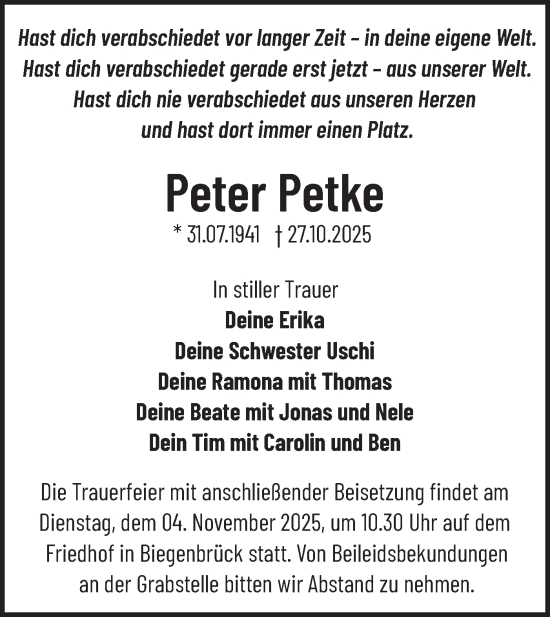 Hast dich verabschiedet vor langer Zeit – in deine eigene Welt.
Hast dich verabschiedet gerade erst jetzt – aus unserer Welt.
Hast dich nie verabschiedet aus unseren Herzen
und hast dort immer einen Platz.

Peter Petke

* 31.07.1941 † 27.10.2025

In stiller Trauer
Deine Erika
Deine Schwester Uschi
Deine Ramona mit Thomas
Deine Beate mit Jonas und Nele
Dein Tim mit Carolin und Ben

Die Trauerfeier mit anschließender Beisetzung findet am Dienstag, dem 04. November 2025, um 10.30 Uhr auf dem Friedhof in Biegenbrück statt. Von Beileidsbekundungen an der Grabstelle bitten wir Abstand zu nehmen.